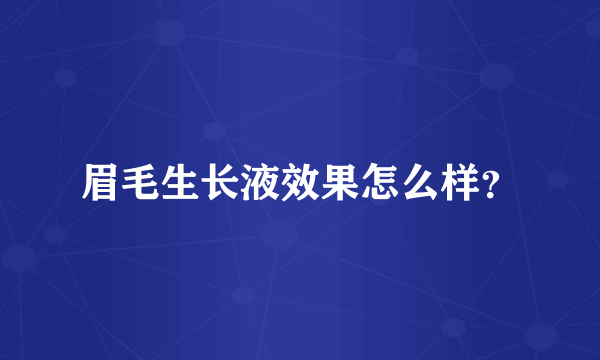 眉毛生长液效果怎么样?